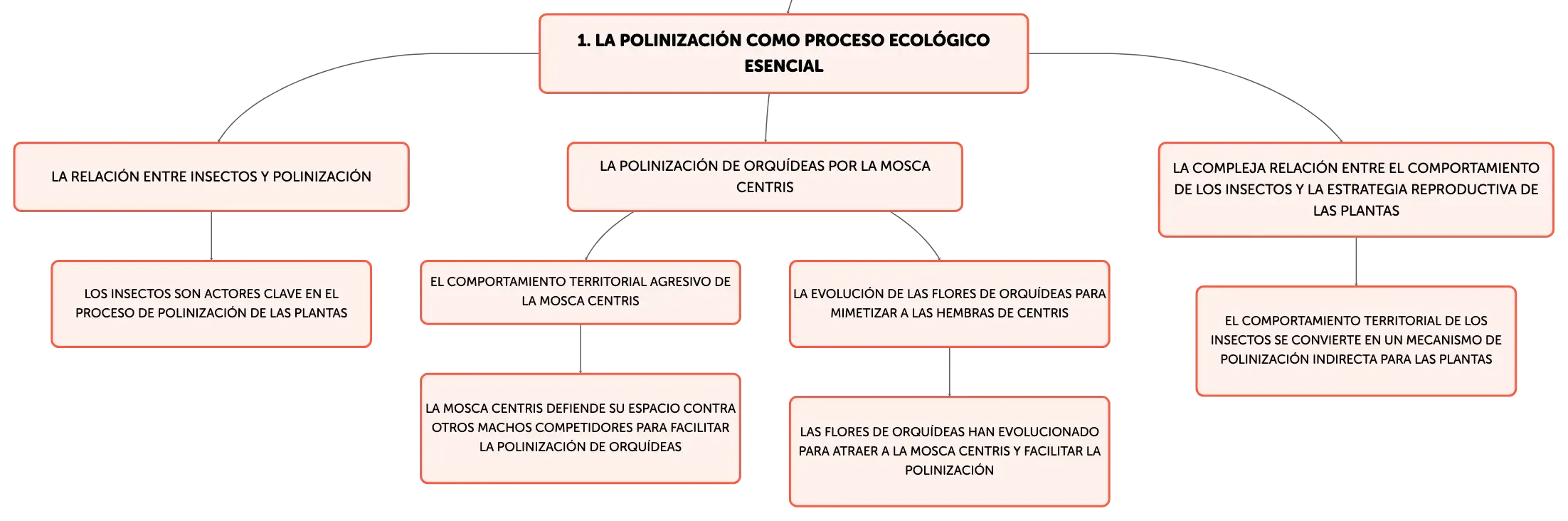 1. LA POLINIZACIÓN COMO PROCESO ECOLÓGICO ESENCIAL

LA RELACIÓN ENTRE INSECTOS Y POLINIZACIÓN

LOS INSECTOS SON ACTORES CLAVE EN EL PROCESO DE POLINIZACIÓN DE LAS PLANTAS

LA POLINIZACIÓN DE ORQUÍDEAS POR LA MOSCA CENTRIS

EL COMPORTAMIENTO TERRITORIAL AGRESIVO DE LA MOSCA CENTRIS

LA MOSCA CENTRIS DEFIENDE SU ESPACIO CONTRA OTROS MACHOS COMPETIDORES PARA FACILITAR LA POLINIZACIÓN DE ORQUÍDEAS

LA EVOLUCIÓN DE LAS FLORES DE ORQUÍDEAS PARA MIMETIZAR A LAS HEMBRAS DE CENTRIS

LAS FLORES DE ORQUÍDEAS HAN EVOLUCIONADO PARA ATRAER A LA MOSCA CENTRIS Y FACILITAR LA POLINIZACIÓN

LA COMPLEJA RELACIÓN ENTRE EL COMPORTAMIENTO DE LOS INSECTOS Y LA ESTRATEGIA REPRODUCTIVA DE LAS PLANTAS

EL COMPORTAMIENTO TERRITORIAL DE LOS INSECTOS SE CONVIERTE EN UN MECANISMO DE POLINIZACIÓN INDIRECTA PARA LAS PLANTAS